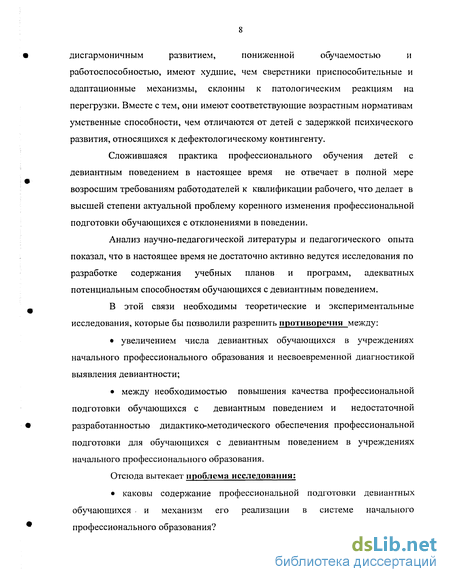 8

дисгармоничным развитием, пониженной обучаемостью и работоспособностью, имеют худшие, чем сверстники приспособительные и адаптационные механизмы, склонны к патологическим реакциям на перегрузки. Вместе с тем, они имеют соответствующие возрастным нормативам умственные способности, чем отличаются от детей с задержкой психического развития, относящихся к дефектологическому контингенту.

Сложившаяся практика профессионального обучения детей с девиантным поведением в настоящее время не отвечает в полной мере возросшим требованиям работодателей к квалификации рабочего, что делает в высшей степени актуальной проблему коренного изменения профессиональной подготовки обучающихся с отклонениями в поведении.

Анализ научно-педагогической литературы и педагогического опыта показал, что в настоящее время не достаточно активно ведутся исследования по разработке содержания учебных планов и программ, адекватных потенциальным способностям обучающихся с девиантным поведением.

В этой связи необходимы теоретические и экспериментальные исследования, которые бы позволили разрешить противоречия между:

• увеличением числа девиантных обучающихся в учреждениях начального профессионального образования и несвоевременной диагностикой выявления девиантности;

• между необходимостью повышения качества профессиональной подготовки обучающихся с девиантным поведением и недостаточной разработанностью дидактико-методического обеспечения профессиональной подготовки для обучающихся с девиантным поведением в учреждениях начального профессионального образования.

Отсюда вытекает проблема исследования:

• каковы содержание профессиональной подготовки девиантных обучающихся и механизм его реализации в системе начального профессионального образования?

dsLib.net
библиотека диссертаций